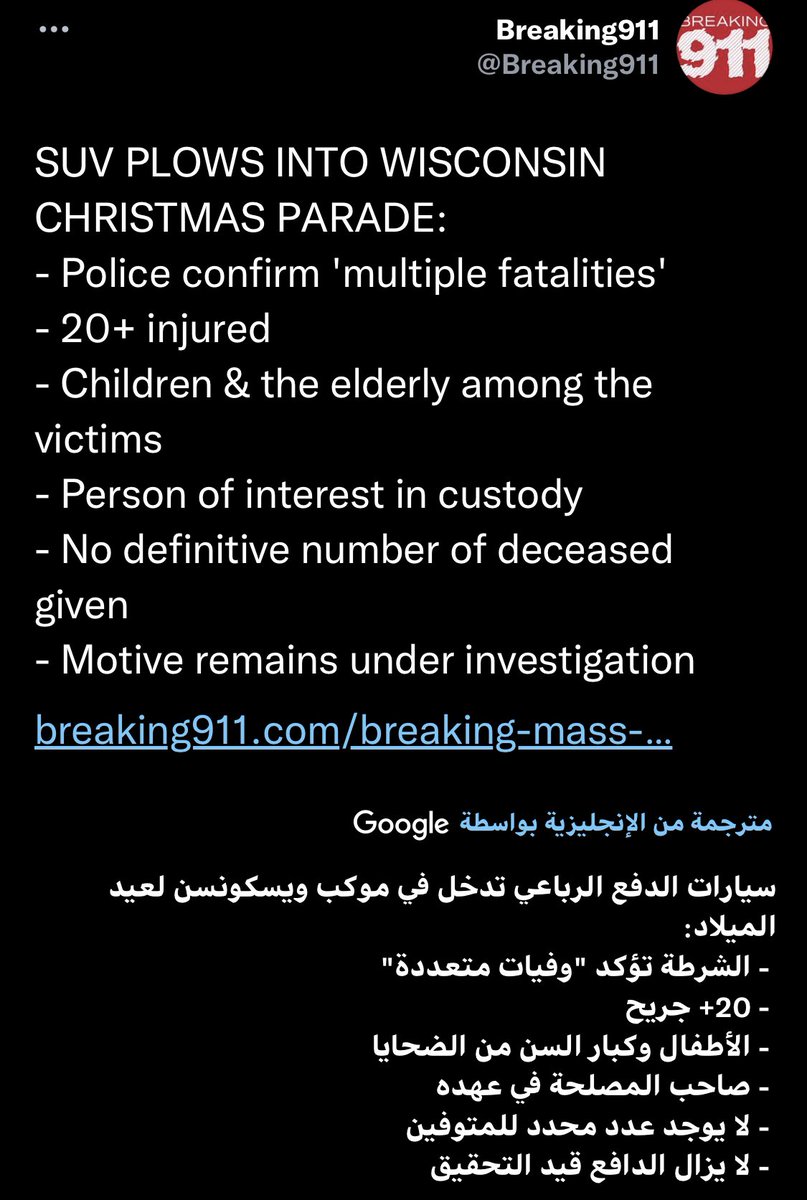 ...

Breaking911
@Breaking911

BREAKING
911

SUV PLOWS INTO WISCONSIN CHRISTMAS PARADE:
- Police confirm 'multiple fatalities'
- 20+ injured
- Children & the elderly among the victims
- Person of interest in custody
- No definitive number of deceased given
- Motive remains under investigation

breaking911.com/breaking-mass-...

مترجمة من الإنجليزية بواسطة Google

سيارات الدفع الرباعي تدخل في موكب ويسكونسن لعيد الميلاد:
- الشرطة تؤكد "وفيات متعددة"
- 20+ جريح
- الأطفال وكبار السن من الضحايا
- صاحب المصلحة في عهده
- لا يوجد عدد محدد للمتوفين
- لا يزال الدافع قيد التحقيق